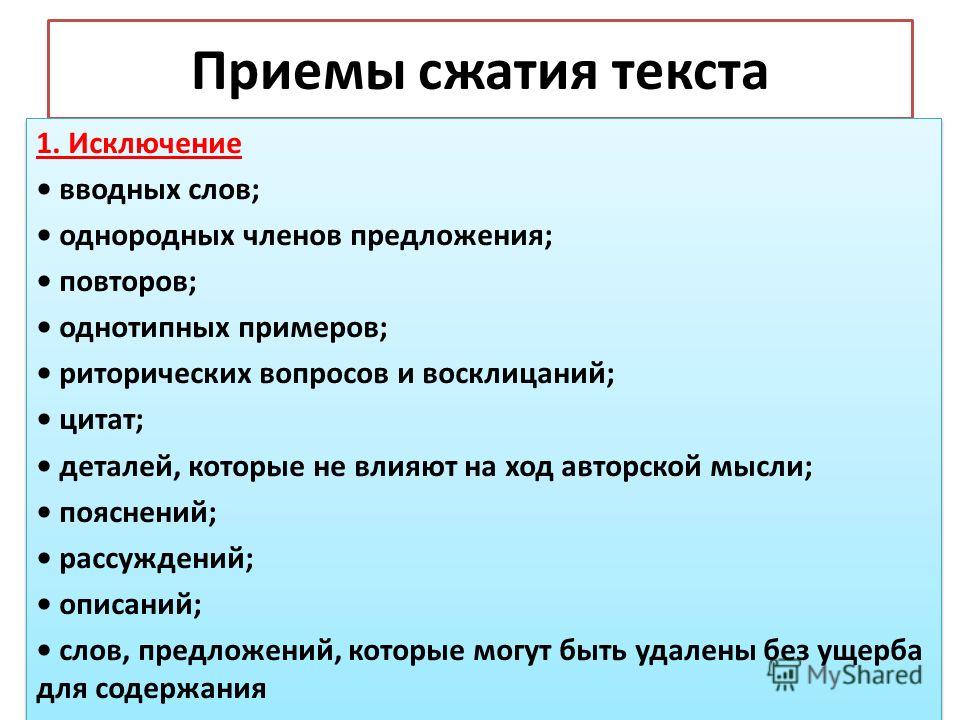 Приемы сжатия текста

1. Исключение
• вводных слов;
• однородных членов предложения;
• повторов;
• однотипных примеров;
• риторических вопросов и восклицаний;
• цитат;
• деталей, которые не влияют на ход авторской мысли;
• пояснений;
• рассуждений;
• описаний;
• слов, предложений, которые могут быть удалены без ущерба для содержания

MyShared